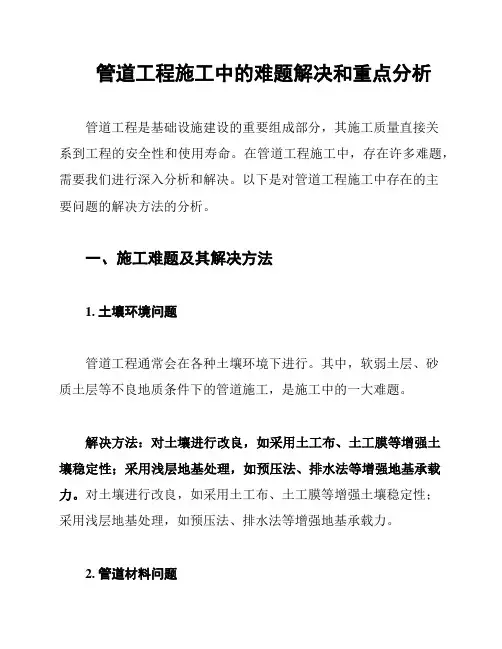 管道工程施工中的难题解决和重点分析

管道工程是基础设施建设的重要组成部分，其施工质量直接关系到工程的安全性和使用寿命。在管道工程施工中，存在许多难题，需要我们进行深入分析和解决。以下是对管道工程施工中存在的主要问题的解决方法的分析。

一、施工难题及其解决方法

1. 土壤环境问题

管道工程通常会在各种土壤环境下进行。其中，软弱土层、砂质土层等不良地质条件下的管道施工，是施工中的一大难题。

解决方法：对土壤进行改良，如采用土工布、土工膜等增强土壤稳定性；采用浅层地基处理，如预压法、排水法等增强地基承载力。对土壤进行改良，如采用土工布、土工膜等增强土壤稳定性；采用浅层地基处理，如预压法、排水法等增强地基承载力。

2. 管道材料问题